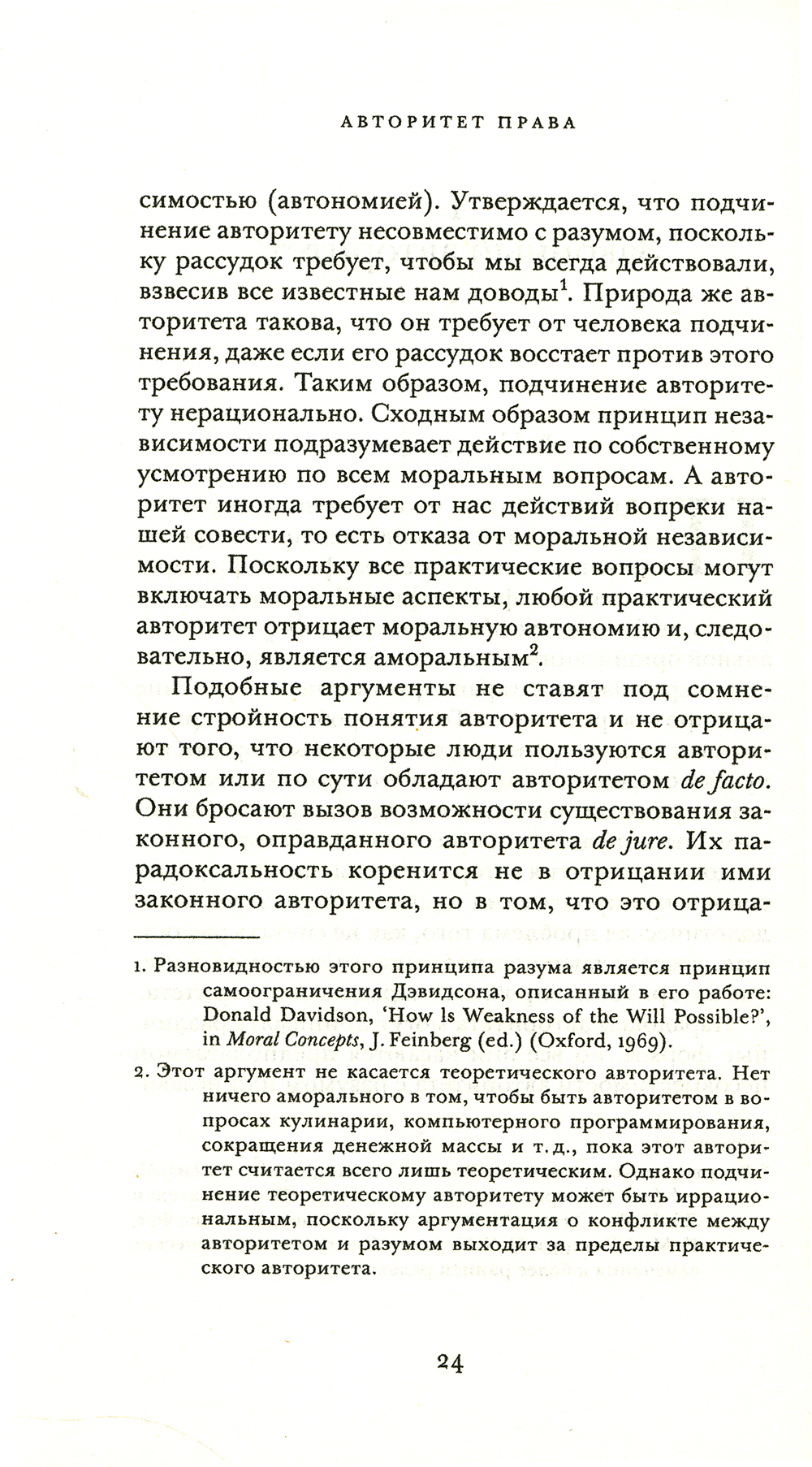 АВТОРИТЕТ ПРАВА

симостью (автономией). Утверждается, что подчинение авторитету несовместимо с разумом, поскольку рассудок требует, чтобы мы всегда действовали, взвесив все известные нам доводы$^1$. Природа же авторитета такова, что он требует от человека подчинения, даже если его рассудок восстает против этого требования. Таким образом, подчинение авторитету нерационально. Сходным образом принцип независимости подразумевает действие по собственному усмотрению по всем моральным вопросам. А авторитет иногда требует от нас действий вопреки нашей совести, то есть отказа от моральной независимости. Поскольку все практические вопросы могут включать моральные аспекты, любой практический авторитет отрицает моральную автономию и, следовательно, является аморальным$^2$.

Подобные аргументы не ставят под сомнение стройность понятия авторитета и не отрицают того, что некоторые люди пользуются авторитетом или по сути обладают авторитетом de facto. Они бросают вызов возможности существования законного, оправданного авторитета de jure. Их парадоксальность коренится не в отрицании ими законного авторитета, но в том, что это отрица-

1. Разновидностью этого принципа разума является принцип самоограничения Дэвидсона, описанный в его работе: Donald Davidson, 'How Is Weakness of the Will Possible?', in Moral Concepts, J. Feinberg (ed.) (Oxford, 1969).

2. Этот аргумент не касается теоретического авторитета. Нет ничего аморального в том, чтобы быть авторитетом в вопросах кулинарии, компьютерного программирования, сокращения денежной массы и т.д., пока этот авторитет считается всего лишь теоретическим. Однако подчинение теоретическому авторитету может быть иррациональным, поскольку аргументация о конфликте между авторитетом и разумом выходит за пределы практического авторитета.

24